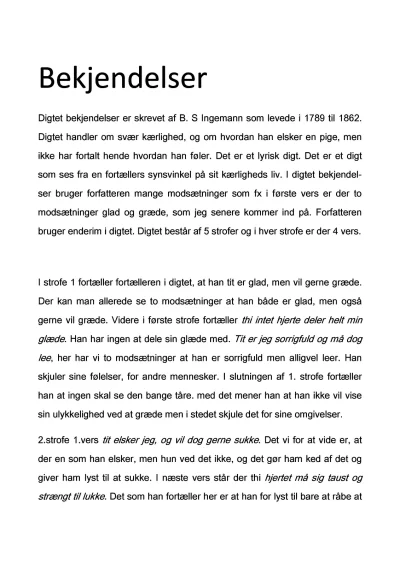 Bekjendelser

Digtet bekjendelser er skrevet af B. S Ingemann som levede i 1789 til 1862. Digtet handler om svær kærlighed, og om hvordan han elsker en pige, men ikke har fortalt hende hvordan han føler. Det er et lyrisk digt. Det er et digt som ses fra en fortællers synsvinkel på sit kærligheds liv. I digtet bekjendelser bruger forfatteren mange modsætninger som fx i første vers er der to modsætninger glad og græde, som jeg senere kommer ind på. Forfatteren bruger enderim i digtet. Digtet består af 5 strofer og i hver strofe er der 4 vers.

I strofe 1 fortæller fortælleren i digtet, at han tit er glad, men vil gerne græde. Der kan man allerede se to modsætninger at han både er glad, men også gerne vil græde. Videre i første strofe fortæller thi intet hjerte deler helt min glæde. Han har ingen at dele sin glæde med. Tit er jeg sorrigfuld og må dog lee, her har vi to modsætninger at han er sorrigfuld men alligvel leer. Han skjuler sine følelser, for andre mennesker. I slutningen af 1. strofe fortæller han at ingen skal se den bange tåre. med det mener han at han ikke vil vise sin ulykkelighed ved at græde men i stedet skjule det for sine omgivelser.

2.strofe 1.vers tit elsker jeg, og vil dog gerne sukke. Det vi for at vide er, at der en som han elsker, men hun ved det ikke, og det gør ham ked af det og giver ham lyst til at sukke. I næste vers står der thi hjertet må sig taust og strængt til lukke. Det som han fortæller her er at han for lyst til bare at råbe at